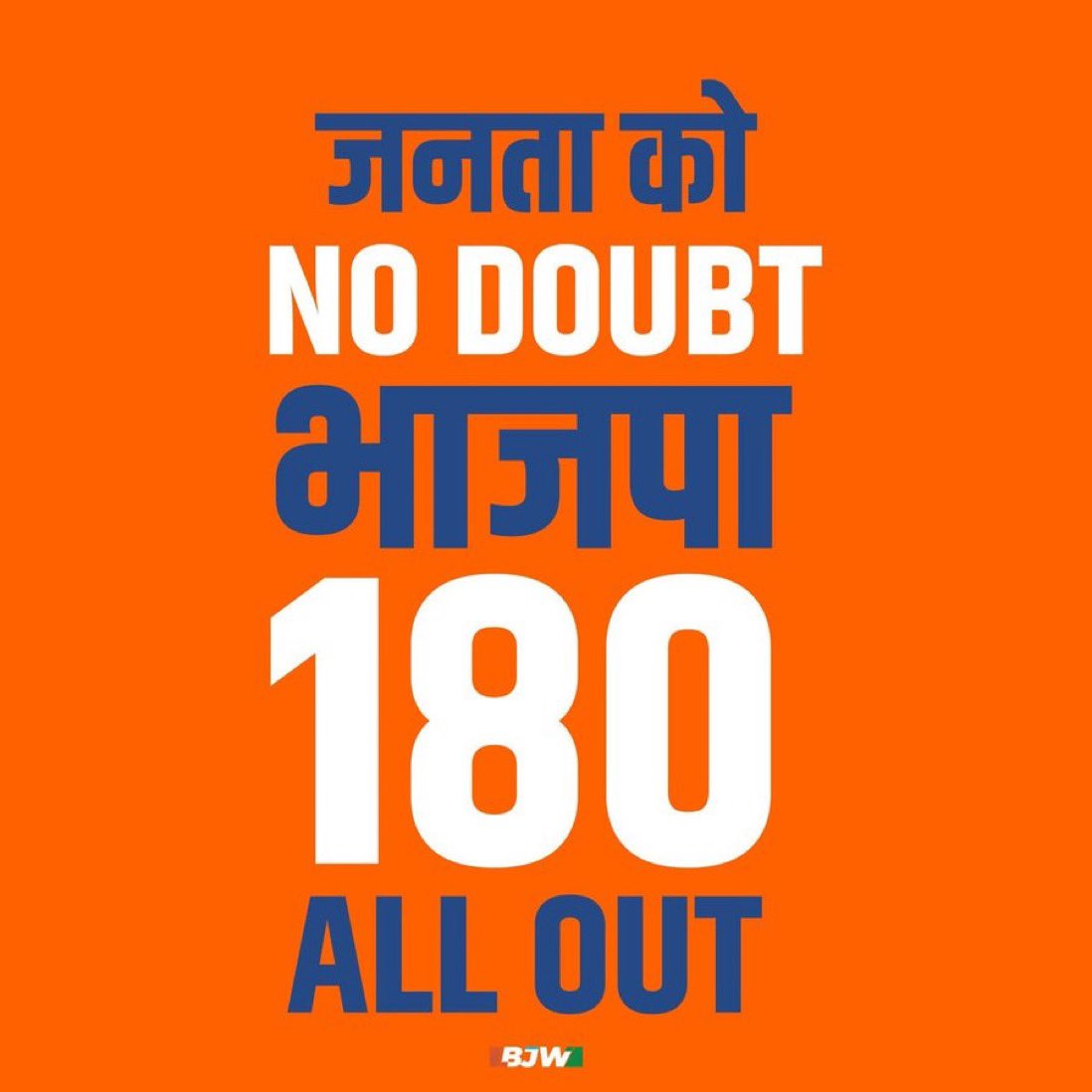 जनता को
NO DOUBT
भाजपा
180
ALL OUT

BJW